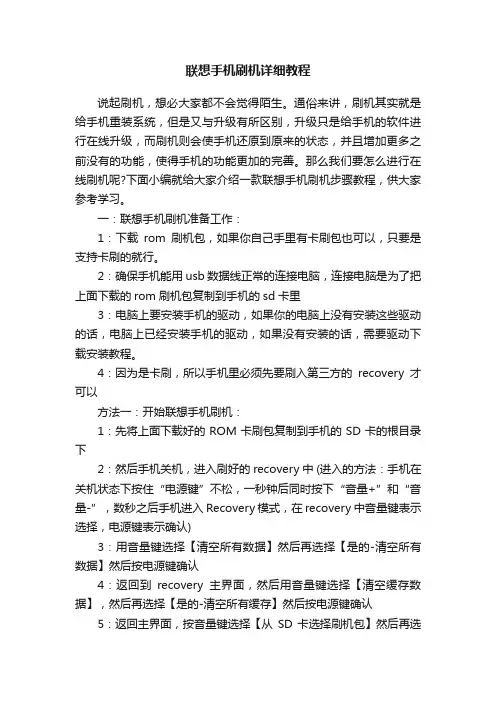 联想手机刷机详细教程

说起刷机，想必大家都不会觉得陌生。通俗来讲，刷机其实就是给手机重装系统，但是又与升级有所区别，升级只是给手机的软件进行在线升级，而刷机则会使手机还原到原来的状态，并且增加更多之前没有的功能，使得手机的功能更加的完善。那么我们要怎么进行在线刷机呢?下面小编就给大家介绍一款联想手机刷机步骤教程，供大家参考学习。

一：联想手机刷机准备工作：

1：下载 rom 刷机包，如果你自己手里有卡刷包也可以，只要是支持卡刷的就行。

2：确保手机能用 usb 数据线正常的连接电脑，连接电脑是为了把上面下载的 rom 刷机包复制到手机的 sd 卡里

3：电脑上要安装手机的驱动，如果你的电脑上没有安装这些驱动的话，电脑上已经安装手机的驱动，如果没有安装的话，需要驱动下载安装教程。

4：因为是卡刷，所以手机里必须先要刷入第三方的 recovery 才可以

方法一：开始联想手机刷机：

1：先将上面下载好的 ROM 卡刷包复制到手机的 SD 卡的根目录下

2：然后手机关机，进入刷好的 recovery 中 (进入的方法：手机在关机状态下按住“电源键”不松，一秒钟后同时按下“音量+”和“音量-”，数秒之后手机进入 Recovery 模式，在 recovery 中音量键表示选择，电源键表示确认)

3：用音量键选择【清空所有数据】然后再选择【是的-清空所有数据】然后按电源键确认

4：返回到 recovery 主界面，然后用音量键选择【清空缓存数据】，然后再选择【是的-清空所有缓存】然后按电源键确认

5：返回主界面，按音量键选择【从 SD 卡选择刷机包】然后再选